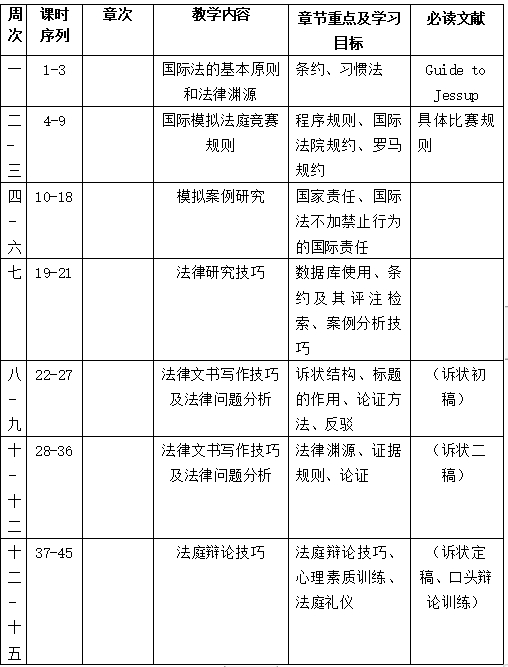 | 周次 | 课时序列 | 章次 | 教学内容 | 章节重点及学习目标 | 必读文献 |
|---|---|---|---|---|---|
| 一 | 1-3 | | 国际法的基本原则和法律渊源 | 条约、习惯法 | Guide to Jessup |
| 二-三 | 4-9 | | 国际模拟法庭竞赛规则 | 程序规则、国际法院规约、罗马规约 | 具体比赛规则 |
| 四-六 | 10-18 | | 模拟案例研究 | 国家责任、国际法不加禁止行为的国际责任 | |
| 七 | 19-21 | | 法律研究技巧 | 数据库使用、条约及其评注检索、案例分析技巧 | |
| 八-九 | 22-27 | | 法律文书写作技巧及法律问题分析 | 诉状结构、标题的作用、论证方法、反驳 | （诉状初稿） |
| 十-十二 | 28-36 | | 法律文书写作技巧及法律问题分析 | 法律渊源、证据规则、论证 | （诉状二稿） |
| 十二-十五 | 37-45 | | 法庭辩论技巧 | 法庭辩论技巧、心理素质训练、法庭礼仪 | （诉状定稿、口头辩论训练） |